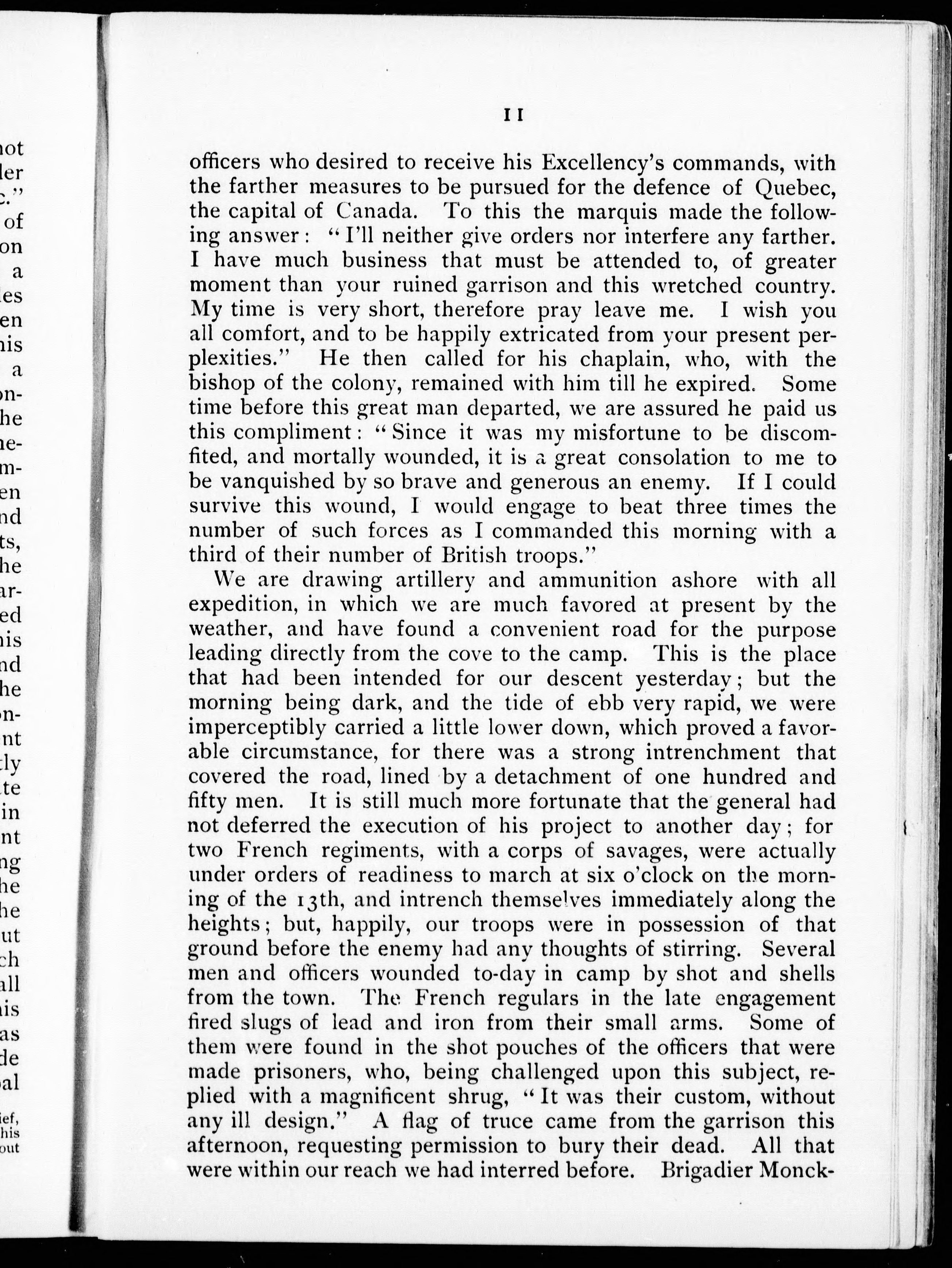 11

officers who desired to receive his Excellency's commands, with the farther measures to be pursued for the defence of Quebec, the capital of Canada. To this the marquis made the following answer: "I'll neither give orders nor interfere any farther. I have much business that must be attended to, of greater moment than your ruined garrison and this wretched country. My time is very short, therefore pray leave me. I wish you all comfort, and to be happily extricated from your present perplexities." He then called for his chaplain, who, with the bishop of the colony, remained with him till he expired. Some time before this great man departed, we are assured he paid us this compliment: "Since it was my misfortune to be discomfited, and mortally wounded, it is a great consolation to me to be vanquished by so brave and generous an enemy. If I could survive this wound, I would engage to beat three times the number of such forces as I commanded this morning with a third of their number of British troops."

We are drawing artillery and ammunition ashore with all expedition, in which we are much favored at present by the weather, and have found a convenient road for the purpose leading directly from the cove to the camp. This is the place that had been intended for our descent yesterday; but the morning being dark, and the tide of ebb very rapid, we were imperceptibly carried a little lower down, which proved a favorable circumstance, for there was a strong intrenchment that covered the road, lined by a detachment of one hundred and fifty men. It is still much more fortunate that the general had not deferred the execution of his project to another day; for two French regiments, with a corps of savages, were actually under orders of readiness to march at six o'clock on the morning of the 13th, and intrench themselves immediately along the heights; but, happily, our troops were in possession of that ground before the enemy had any thoughts of stirring. Several men and officers wounded to-day in camp by shot and shells from the town. The French regulars in the late engagement fired slugs of lead and iron from their small arms. Some of them were found in the shot pouches of the officers that were made prisoners, who, being challenged upon this subject, replied with a magnificent shrug, "It was their custom, without any ill design." A flag of truce came from the garrison this afternoon, requesting permission to bury their dead. All that were within our reach we had interred before. Brigadier Monck-